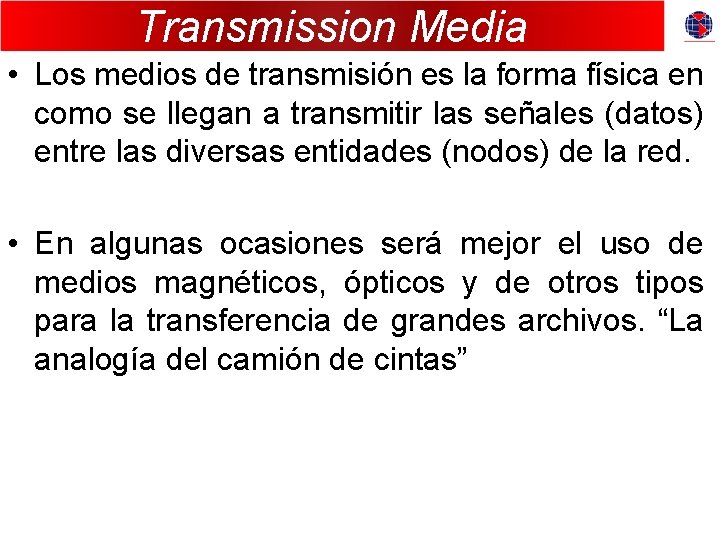 Transmission Media

• Los medios de transmisión es la forma física en como se llegan a transmitir las señales (datos) entre las diversas entidades (nodos) de la red.

• En algunas ocasiones será mejor el uso de medios magnéticos, ópticos y de otros tipos para la transferencia de grandes archivos. "La analogía del camión de cintas"